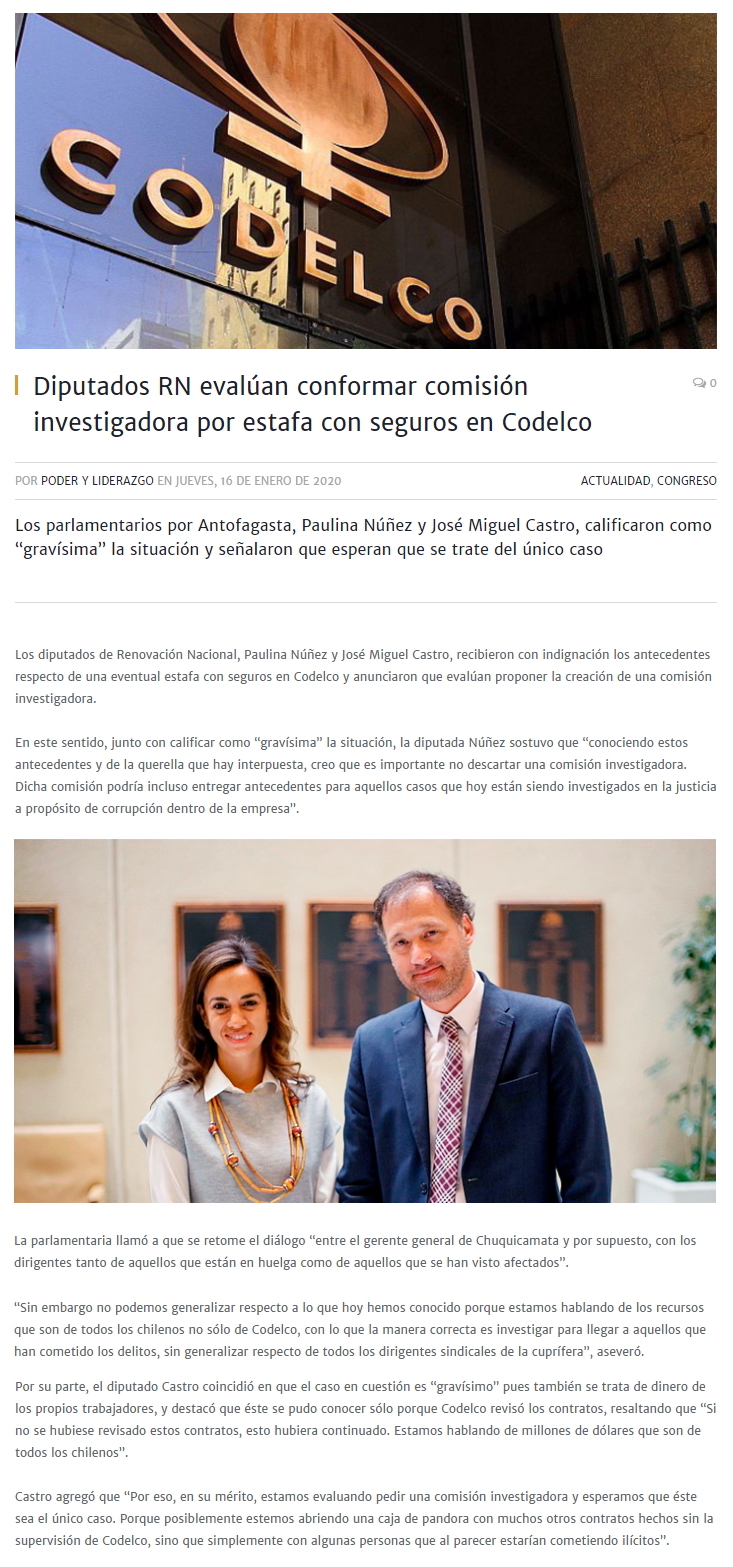 CODELCO

Diputados RN evalúan conformar comisión investigadora por estafa con seguros en Codelco

0

POR PODER Y LIDERAZGO EN JUEVES, 16 DE ENERO DE 2020

ACTUALIDAD, CONGRESO

Los parlamentarios por Antofagasta, Paulina Núñez y José Miguel Castro, calificaron como “gravísima” la situación y señalaron que esperan que se trate del único caso

Los diputados de Renovación Nacional, Paulina Núñez y José Miguel Castro, recibieron con indignación los antecedentes respecto de una eventual estafa con seguros en Codelco y anunciaron que evalúan proponer la creación de una comisión investigadora.

En este sentido, junto con calificar como “gravísima” la situación, la diputada Núñez sostuvo que “conociendo estos antecedentes y de la querella que hay interpuesta, creo que es importante no descartar una comisión investigadora. Dicha comisión podría incluso entregar antecedentes para aquellos casos que hoy están siendo investigados en la justicia a propósito de corrupción dentro de la empresa”.

La parlamentaria llamó a que se retome el diálogo “entre el gerente general de Chuquicamata y por supuesto, con los dirigentes tanto de aquellos que están en huelga como de aquellos que se han visto afectados”.

“Sin embargo no podemos generalizar respecto a lo que hoy hemos conocido porque estamos hablando de los recursos que son de todos los chilenos no sólo de Codelco, con lo que la manera correcta es investigar para llegar a aquellos que han cometido los delitos, sin generalizar respecto de todos los dirigentes sindicales de la cuprífera”, aseveró.

Por su parte, el diputado Castro coincidió en que el caso en cuestión es “gravísimo” pues también se trata de dinero de los propios trabajadores, y destacó que éste se pudo conocer sólo porque Codelco revisó los contratos, resaltando que “Si no se hubiese revisado estos contratos, esto hubiera continuado. Estamos hablando de millones de dólares que son de todos los chilenos”.

Castro agregó que “Por eso, en su mérito, estamos evaluando pedir una comisión investigadora y esperamos que éste sea el único caso. Porque posiblemente estemos abriendo una caja de pandora con muchos otros contratos hechos sin la supervisión de Codelco, sino que simplemente con algunas personas que al parecer estarían cometiendo ilícitos”.